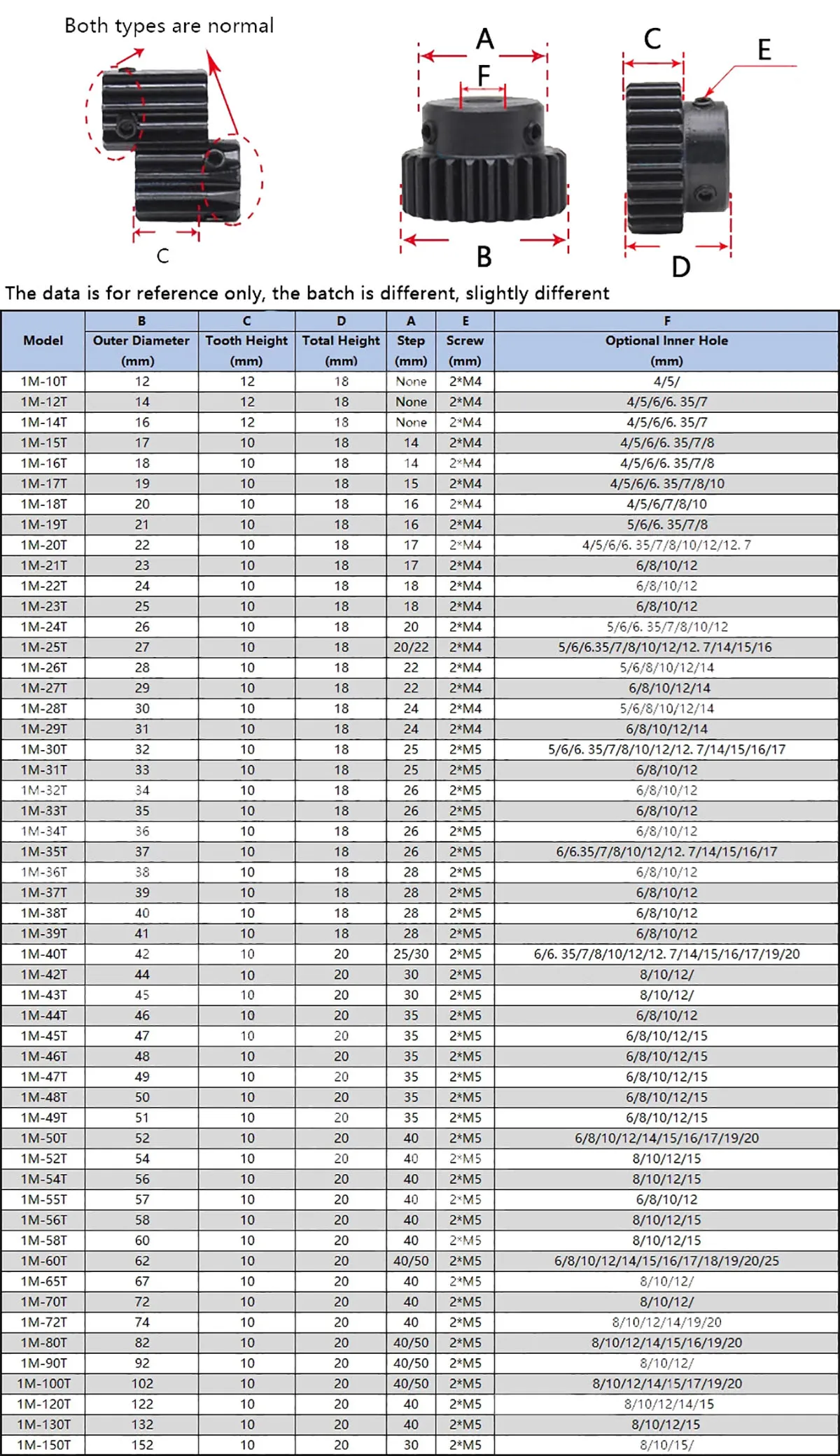 Both types are normal

C

A

F

B

C

E

D

The data is for reference only, the batch is different, slightly different

| Model | B Outer Diameter (mm) | C Tooth Height (mm) | D Total Height (mm) | A Step (mm) | E Screw (mm) | F Optional Inner Hole (mm) |
|---|---|---|---|---|---|---|
| 1M-10T | 12 | 12 | 18 | None | 2*M4 | 4/5/ |
| 1M-12T | 14 | 12 | 18 | None | 2*M4 | 4/5/6/6. 35/7 |
| 1M-14T | 16 | 12 | 18 | None | 2*M4 | 4/5/6/6. 35/7 |
| 1M-15T | 17 | 10 | 18 | 14 | 2*M4 | 4/5/6/6. 35/7/8 |
| 1M-16T | 18 | 10 | 18 | 14 | 2*M4 | 4/5/6/6. 35/7/8 |
| 1M-17T | 19 | 10 | 18 | 15 | 2*M4 | 4/5/6/6. 35/7/8/10 |
| 1M-18T | 20 | 10 | 18 | 16 | 2*M4 | 4/5/6/7/8/10 |
| 1M-19T | 21 | 10 | 18 | 16 | 2*M4 | 5/6/6. 35/7/8 |
| 1M-20T | 22 | 10 | 18 | 17 | 2*M4 | 4/5/6/6. 35/7/8/10/12/12. 7 |
| 1M-21T | 23 | 10 | 18 | 17 | 2*M4 | 6/8/10/12 |
| 1M-22T | 24 | 10 | 18 | 18 | 2*M4 | 6/8/10/12 |
| 1M-23T | 25 | 10 | 18 | 18 | 2*M4 | 6/8/10/12 |
| 1M-24T | 26 | 10 | 18 | 20 | 2*M4 | 5/6/6. 35/7/8/10/12 |
| 1M-25T | 27 | 10 | 18 | 20/22 | 2*M4 | 5/6/6.35/7/8/10/12/12. 7/14/15/16 |
| 1M-26T | 28 | 10 | 18 | 22 | 2*M4 | 5/6/8/10/12/14 |
| 1M-27T | 29 | 10 | 18 | 22 | 2*M4 | 6/8/10/12/14 |
| 1M-28T | 30 | 10 | 18 | 24 | 2*M4 | 5/6/8/10/12/14 |
| 1M-29T | 31 | 10 | 18 | 24 | 2*M4 | 6/8/10/12/14 |
| 1M-30T | 32 | 10 | 18 | 25 | 2*M5 | 5/6/6. 35/7/8/10/12/12. 7/14/15/16/17 |
| 1M-31T | 33 | 10 | 18 | 25 | 2*M5 | 6/8/10/12 |
| 1M-32T | 34 | 10 | 18 | 26 | 2*M5 | 6/8/10/12 |
| 1M-33T | 35 | 10 | 18 | 26 | 2*M5 | 6/8/10/12 |
| 1M-34T | 36 | 10 | 18 | 26 | 2*M5 | 6/8/10/12 |
| 1M-35T | 37 | 10 | 18 | 26 | 2*M5 | 6/6.35/7/8/10/12/12. 7/14/15/16/17 |
| 1M-36T | 38 | 10 | 18 | 28 | 2*M5 | 6/8/10/12 |
| 1M-37T | 39 | 10 | 18 | 28 | 2*M5 | 6/8/10/12 |
| 1M-38T | 40 | 10 | 18 | 28 | 2*M5 | 6/8/10/12 |
| 1M-39T | 41 | 10 | 18 | 28 | 2*M5 | 6/8/10/12 |
| 1M-40T | 42 | 10 | 20 | 25/30 | 2*M5 | 6/6. 35/7/8/10/12/12. 7/14/15/16/17/19/20 |
| 1M-42T | 44 | 10 | 20 | 30 | 2*M5 | 8/10/12/ |
| 1M-43T | 45 | 10 | 20 | 30 | 2*M5 | 8/10/12/ |
| 1M-44T | 46 | 10 | 20 | 35 | 2*M5 | 6/8/10/12 |
| 1M-45T | 47 | 10 | 20 | 35 | 2*M5 | 6/8/10/12/15 |
| 1M-46T | 48 | 10 | 20 | 35 | 2*M5 | 6/8/10/12/15 |
| 1M-47T | 49 | 10 | 20 | 35 | 2*M5 | 6/8/10/12/15 |
| 1M-48T | 50 | 10 | 20 | 35 | 2*M5 | 6/8/10/12/15 |
| 1M-49T | 51 | 10 | 20 | 35 | 2*M5 | 6/8/10/12/15 |
| 1M-50T | 52 | 10 | 20 | 40 | 2*M5 | 6/8/10/12/14/15/16/17/19/20 |
| 1M-52T | 54 | 10 | 20 | 40 | 2*M5 | 8/10/12/15 |
| 1M-54T | 56 | 10 | 20 | 40 | 2*M5 | 8/10/12/15 |
| 1M-55T | 57 | 10 | 20 | 40 | 2*M5 | 6/8/10/12 |
| 1M-56T | 58 | 10 | 20 | 40 | 2*M5 | 8/10/12/15 |
| 1M-58T | 60 | 10 | 20 | 40 | 2*M5 | 8/10/12/15 |
| 1M-60T | 62 | 10 | 20 | 40/50 | 2*M5 | 6/8/10/12/14/15/16/17/18/19/20/25 |
| 1M-65T | 67 | 10 | 20 | 40 | 2*M5 | 8/10/12/ |
| 1M-70T | 72 | 10 | 20 | 40 | 2*M5 | 8/10/12/ |
| 1M-72T | 74 | 10 | 20 | 40 | 2*M5 | 8/10/12/14/19/20 |
| 1M-80T | 82 | 10 | 20 | 40/50 | 2*M5 | 8/10/12/14/15/16/19/20 |
| 1M-90T | 92 | 10 | 20 | 40/50 | 2*M5 | 8/10/12/ |
| 1M-100T | 102 | 10 | 20 | 40/50 | 2*M5 | 8/10/12/14/15/17/19/20 |
| 1M-120T | 122 | 10 | 20 | 40 | 2*M5 | 8/10/12/14/15 |
| 1M-130T | 132 | 10 | 20 | 40 | 2*M5 | 8/10/12/15 |
| 1M-150T | 152 | 10 | 20 | 30 | 2*M5 | 8/10/15/ |